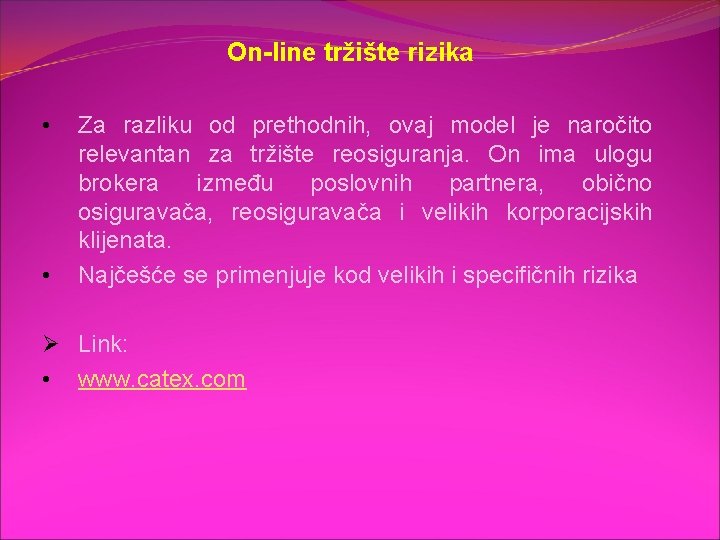 On-line tržište rizika

• Za razliku od prethodnih, ovaj model je naročito relevantan za tržište reosiguranja. On ima ulogu brokera između poslovnih partnera, obično osiguravača, reosiguravača i velikih korporacijskih klijenata.
• Najčešće se primenjuje kod velikih i specifičnih rizika

➢ Link:
• www.catex.com